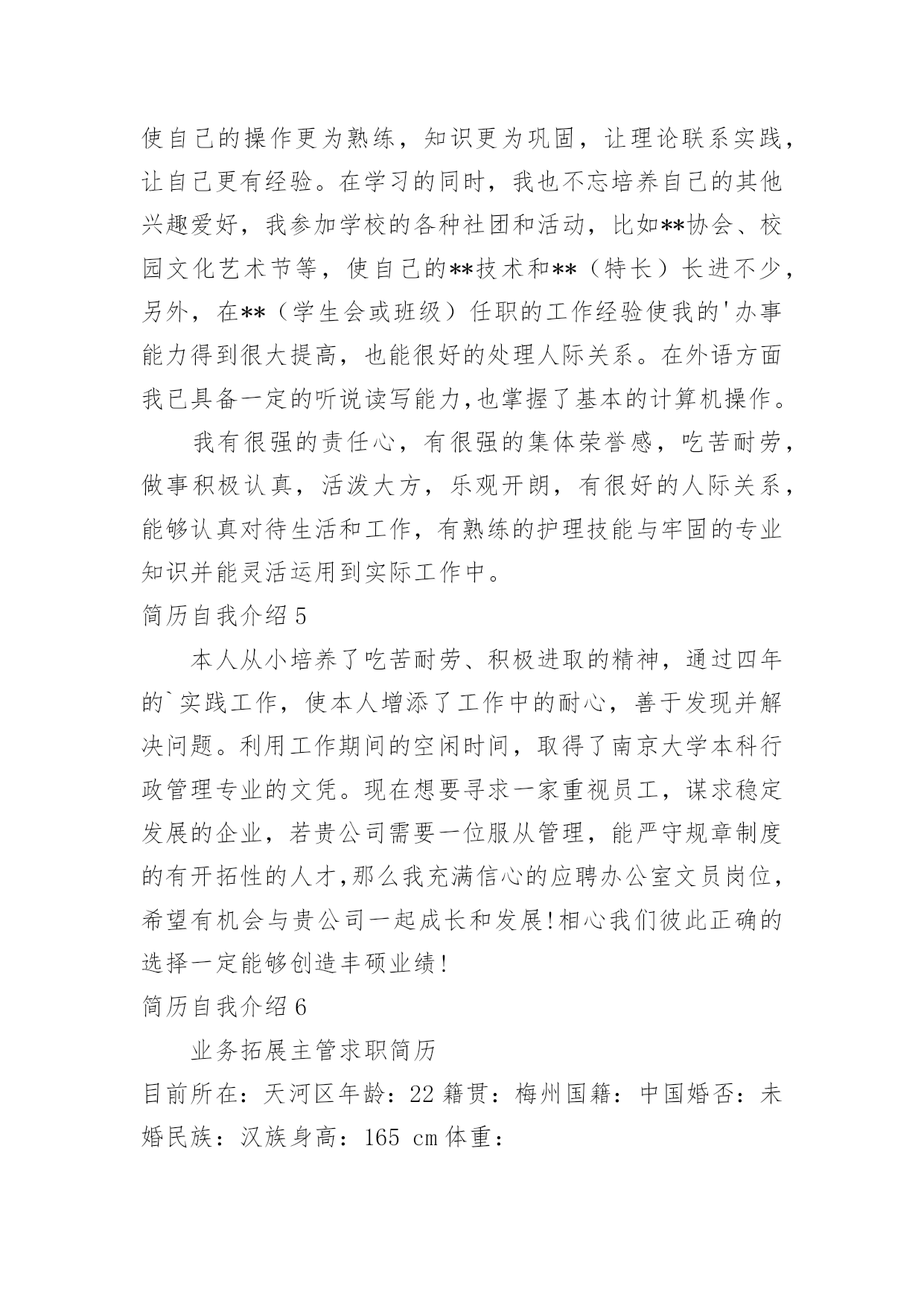 使自己的操作更为熟练，知识更为巩固，让理论联系实践，让自己更有经验。在学习的同时，我也不忘培养自己的其他兴趣爱好，我参加学校的各种社团和活动，比如**协会、校园文化艺术节等，使自己的**技术和**（特长）长进不少，另外，在**（学生会或班级）任职的工作经验使我的'办事能力得到很大提高，也能很好的处理人际关系。在外语方面我已具备一定的听说读写能力,也掌握了基本的计算机操作。

我有很强的责任心，有很强的集体荣誉感，吃苦耐劳，做事积极认真，活泼大方，乐观开朗，有很好的人际关系，能够认真对待生活和工作，有熟练的护理技能与牢固的专业知识并能灵活运用到实际工作中。

简历自我介绍5

本人从小培养了吃苦耐劳、积极进取的精神，通过四年的`实践工作，使本人增添了工作中的耐心，善于发现并解决问题。利用工作期间的空闲时间，取得了南京大学本科行政管理专业的文凭。现在想要寻求一家重视员工，谋求稳定发展的企业，若贵公司需要一位服从管理，能严守规章制度的有开拓性的人才,那么我充满信心的应聘办公室文员岗位，希望有机会与贵公司一起成长和发展!相心我们彼此正确的选择一定能够创造丰硕业绩!

简历自我介绍6

业务拓展主管求职简历

目前所在：天河区年龄：22籍贯：梅州国籍：中国婚否：未婚民族：汉族身高：165 cm体重：